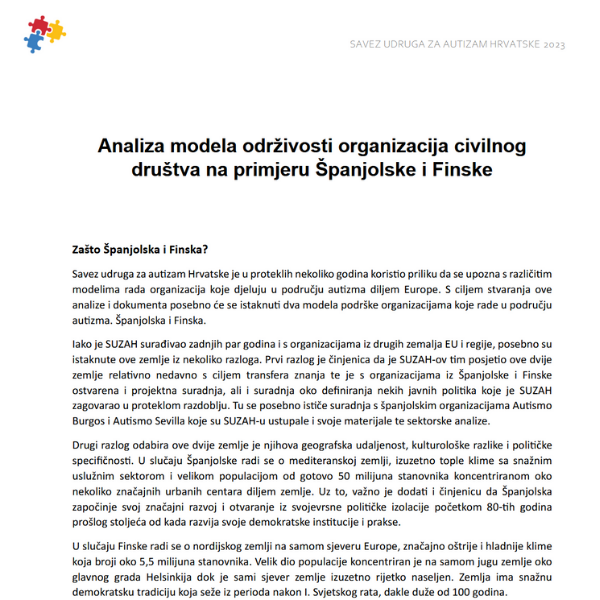 SAVEZ UDRUGA ZA AUTIZAM HRVATSKE 2023

Analiza modela održivosti organizacija civilnog društva na primjeru Španjolske i Finske

Zašto Španjolska i Finska?

Savez udruga za autizam Hrvatske je u proteklih nekoliko godina koristio priliku da se upozna s različitim modelima rada organizacija koje djeluju u području autizma diljem Europe. S ciljem stvaranja ove analize i dokumenta posebno će se istaknuti dva modela podrške organizacijama koje rade u području autizma. Španjolska i Finska.

Iako je SUZAH surađivao zadnjih par godina i s organizacijama iz drugih zemalja EU i regije, posebno su istaknute ove zemlje iz nekoliko razloga. Prvi razlog je činjenica da je SUZAH-ov tim posjetio ove dvije zemlje relativno nedavno s ciljem transfera znanja te je s organizacijama iz Španjolske i Finske ostvarena i projektna suradnja, ali i suradnja oko definiranja nekih javnih politika koje je SUZAH zagovarao u proteklom razdoblju. Tu se posebno ističe suradnja s španjolskim organizacijama Autismo Burgos i Autismo Sevilla koje su SUZAH-u ustupale i svoje materijale te sektorske analize.

Drugi razlog odabira ove dvije zemlje je njihova geografska udaljenost, kulturološke razlike i političke specifičnosti. U slučaju Španjolske radi se o mediteranskoj zemlji, izuzetno tople klime sa snažnim uslužnim sektorom i velikom populacijom od gotovo 50 milijuna stanovnika koncentriranom oko nekoliko značajnih urbanih centara diljem zemlje. Uz to, važno je dodati i činjenicu da Španjolska započinje svoj značajni razvoj i otvaranje iz svojevrsne političke izolacije početkom 80-tih godina prošlog stoljeća od kada razvija svoje demokratske institucije i prakse.

U slučaju Finske radi se o nordijskog zemlji na samom sjeveru Europe, značajno oštrije i hladnije klime koja broji oko 5,5 milijuna stanovnika. Velik dio populacije koncentriran je na samom jugu zemlje oko glavnog grada Helsinkija dok je sami sjever zemlje izuzetno rijetko naseljen. Zemlja ima snažnu demokratsku tradiciju koja seže iz perioda nakon I. Svjetskog rata, dakle duže od 100 godina.